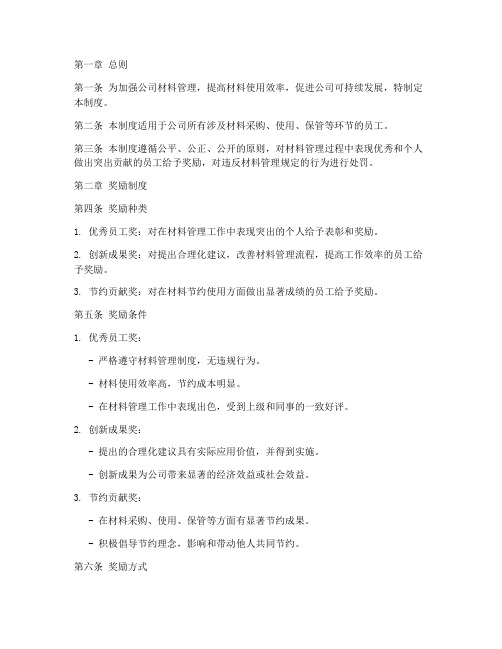 第一章 总则

第一条 为加强公司材料管理，提高材料使用效率，促进公司可持续发展，特制定本制度。

第二条 本制度适用于公司所有涉及材料采购、使用、保管等环节的员工。

第三条 本制度遵循公平、公正、公开的原则，对材料管理过程中表现优秀和个人做出突出贡献的员工给予奖励，对违反材料管理规定的行为进行处罚。

第二章 奖励制度

第四条 奖励种类

1. 优秀员工奖：对在材料管理工作中表现突出的个人给予表彰和奖励。

2. 创新成果奖：对提出合理化建议，改善材料管理流程，提高工作效率的员工给予奖励。

3. 节约贡献奖：对在材料节约使用方面做出显著成绩的员工给予奖励。

第五条 奖励条件

1. 优秀员工奖：

- 严格遵守材料管理制度，无违规行为。

- 材料使用效率高，节约成本明显。

- 在材料管理工作中表现出色，受到上级和同事的一致好评。

2. 创新成果奖：

- 提出的合理化建议具有实际应用价值，并得到实施。

- 创新成果为公司带来显著的经济效益或社会效益。

3. 节约贡献奖：

- 在材料采购、使用、保管等方面有显著节约成果。

- 积极倡导节约理念，影响和带动他人共同节约。

第六条 奖励方式